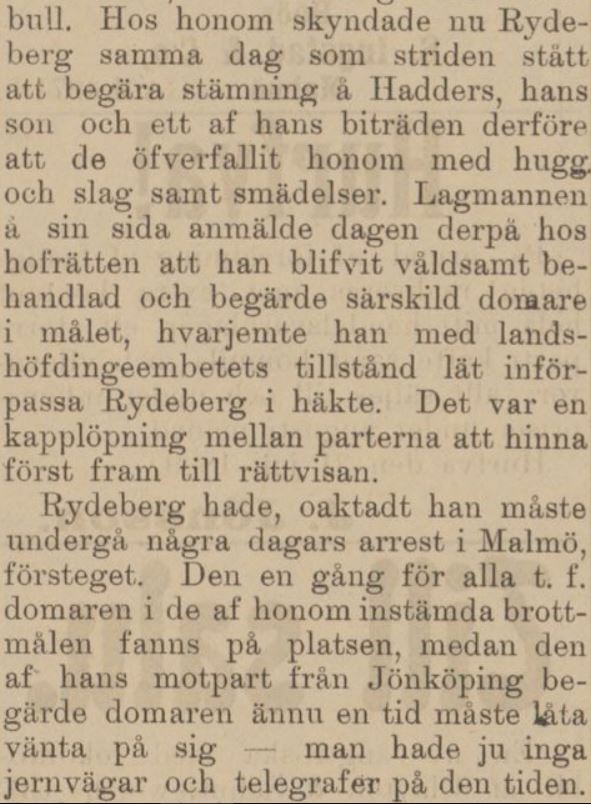 bull. Hos honom skyndade nu Rydeberg samma dag som striden stått att begära stämning å Hadders, hans son och ett af hans biträden derföre att de öfverfallit honom med hugg och slag samt smädelser. Lagmannen å sin sida anmälde dagen derpå hos hofrätten att han blifvit våldsamt behandlad och begärde särskild domare i målet, hvarjemte han med landshöfdingeembetets tillstånd lät införpassa Rydeberg i häkte. Det var en kapplöpning mellan parterna att hinna först fram till rättvisan.

Rydeberg hade, oaktadt han måste undergå några dagars arrest i Malmö, försteget. Den en gång för alla t. f. domaren i de af honom instämda brottmålen fanns på platsen, medan den af hans motpart från Jönköping begärde domaren ännu en tid måste låta vänta på sig — man hade ju inga jernvägar och telegrafer på den tiden.